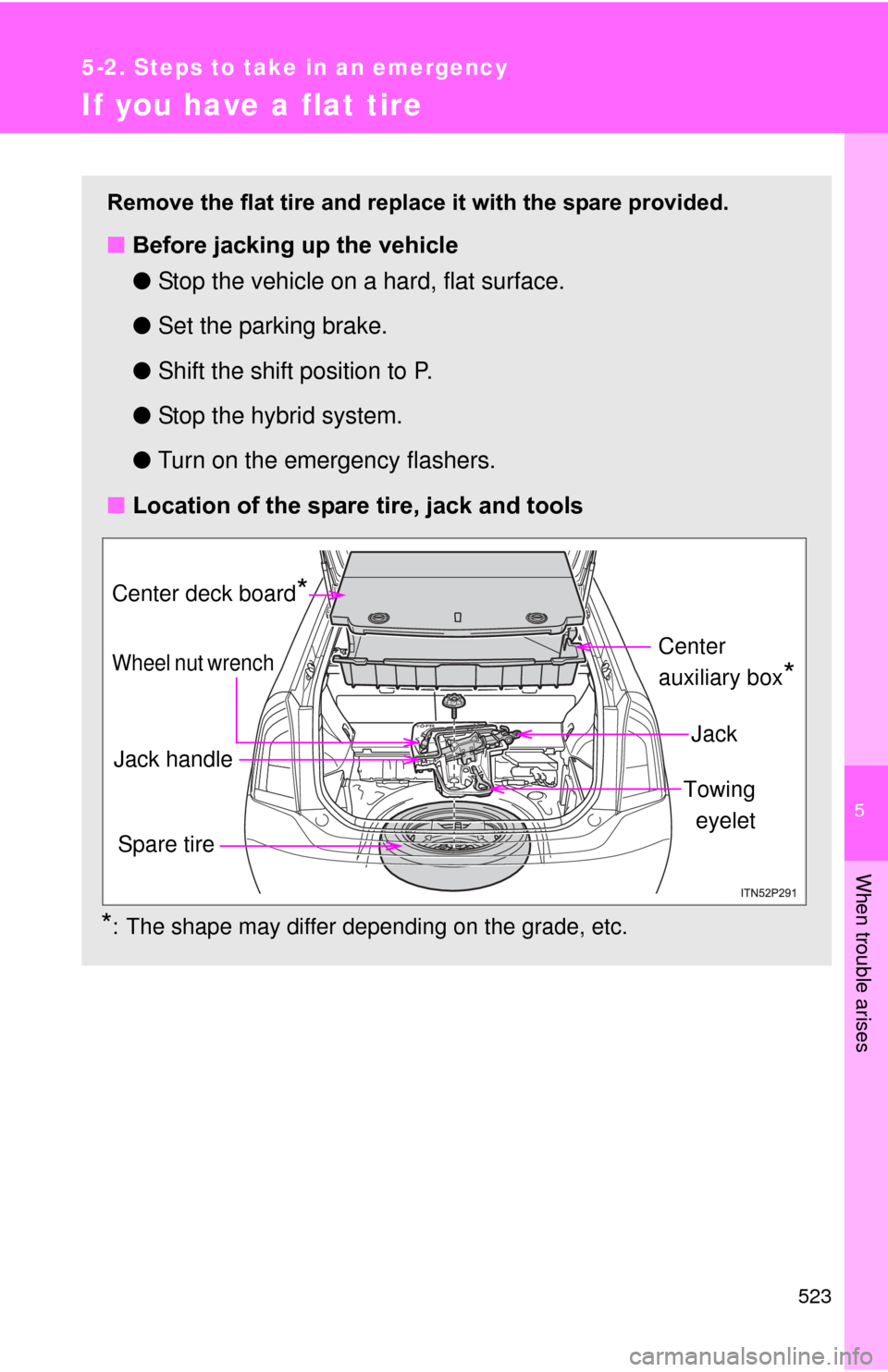 5-2. Steps to take in an emergency

If you have a flat tire

Remove the flat tire and replace it with the spare provided.

■ Before jacking up the vehicle

● Stop the vehicle on a hard, flat surface.

● Set the parking brake.

● Shift the shift position to P.

● Stop the hybrid system.

● Turn on the emergency flashers.

■ Location of the spare tire, jack and tools

Center deck board*

Wheel nut wrench

Jack handle

Spare tire

Center auxiliary box*

Jack

Towing eyelet

ITN52P291

*: The shape may differ depending on the grade, etc.

5

When trouble arises

523

carmanualsonline.info